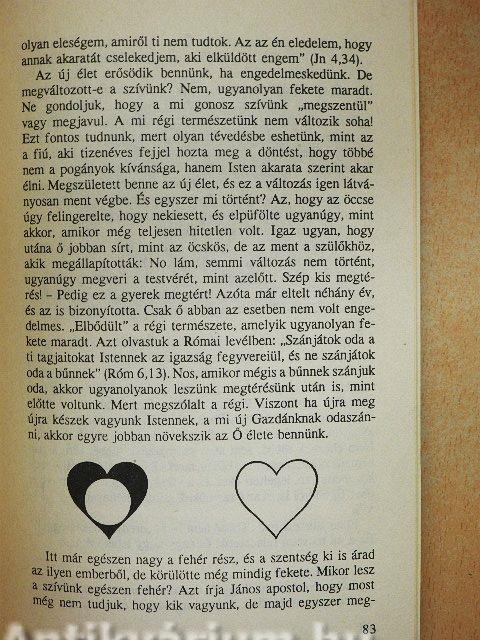 olyan eleségem, amiről ti nem tudtok. Az az én eledelem, hogy annak akaratát cselekedjem, aki elküldött engem" (Jn 4,34).

Az új élet erősödik bennünk, ha engedelmeskedünk. De megváltozott-e a szívünk? Nem, ugyanolyan fekete maradt. Ne gondoljuk, hogy a mi gonosz szívünk „megszentül" vagy megjavul. A mi régi természetünk nem változik soha! Ezt fontos tudnunk, mert olyan tévedésbe eshetünk, mint az a fiú, aki tizenéves fejjel hozta meg a döntést, hogy többé nem a pogányok kívánsága, hanem Isten akarata szerint akar élni. Megszületett benne az új élet, és ez a változás igen látványosan ment végbe. És egyszer mi történt? Az, hogy az öccse úgy felingerelte, hogy nekiesett, és elpüfölte ugyanúgy, mint akkor, amikor még teljesen hitetlen volt. Igaz ugyan, hogy utána ő jobban sírt, mint az öcskös, de az ment a szülőkhöz, akik megállapították: No lám, semmi változás nem történt, ugyanúgy megveri a testvérét, mint azelőtt. Szép kis megtérés! – Pedig ez a gyerek megtért! Azóta már eltelt néhány év, és az is bizonyította. Csak ő abban az esetben nem volt engedelmes. „Elbődült" a régi természete, amelyik ugyanolyan fekete maradt. Azt olvastuk a Római levélben: „Szánjátok oda a ti tagjaitokat Istennek az igazság fegyvereiül, és ne szánjátok oda a bűnnek" (Róm 6,13). Nos, amikor mégis a bűnnek szánjuk oda, akkor ugyanolyanok leszünk megtérésünk után is, mint előtte voltunk. Mert megszólalt a régi. Viszont ha újra meg újra készek vagyunk Istennek, a mi új Gazdánknak odaszánni, akkor egyre jobban növekszik az Ő élete bennünk.

Itt már egészen nagy a fehér rész, és a szentség ki is árad az ilyen emberből, de körülötte még mindig fekete. Mikor lesz a szívünk egészen fehér? Azt írja János apostol, hogy most még nem tudjuk, hogy kik vagyunk, de majd egyszer meg-

83

Antikvárium.hu